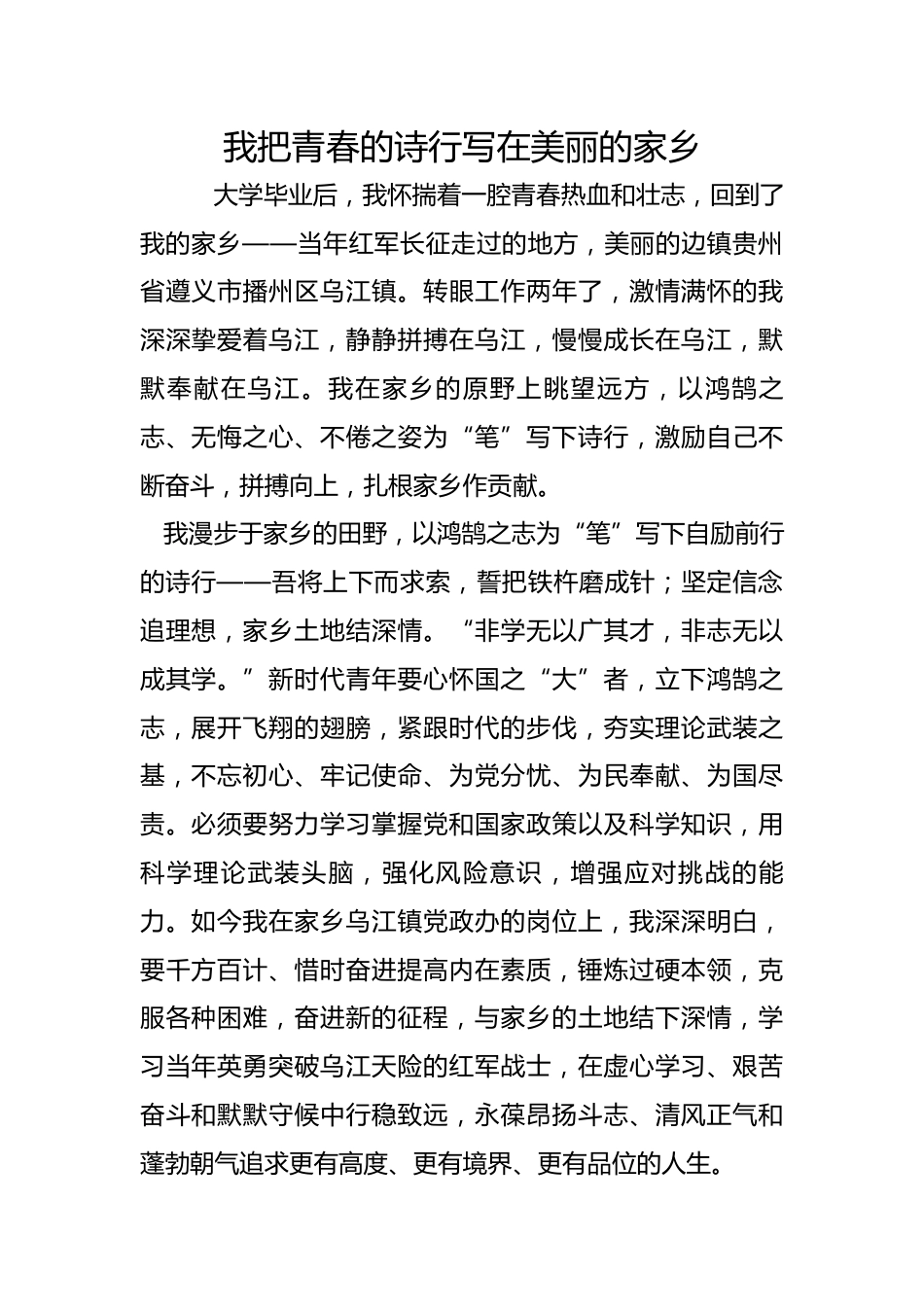 我把青春的诗行写在美丽的家乡

大学毕业后，我怀揣着一腔青春热血和壮志，回到了我的家乡——当年红军长征走过的地方，美丽的边镇贵州省遵义市播州区乌江镇。转眼工作两年了，激情满怀的我深深挚爱着乌江，静静拼搏在乌江，慢慢成长在乌江，默默奉献在乌江。我在家乡的原野上眺望远方，以鸿鹄之志、无悔之心、不倦之姿为“笔”写下诗行，激励自己不断奋斗，拼搏向上，扎根家乡作贡献。

我漫步于家乡的田野，以鸿鹄之志为“笔”写下自励前行的诗行——吾将上下而求索，誓把铁杵磨成针；坚定信念追理想，家乡土地结深情。“非学无以广其才，非志无以成其学。”新时代青年要心怀国之“大”者，立下鸿鹄之志，展开飞翔的翅膀，紧跟时代的步伐，夯实理论武装之基，不忘初心、牢记使命、为党分忧、为民奉献、为国尽责。必须要努力学习掌握党和国家政策以及科学知识，用科学理论武装头脑，强化风险意识，增强应对挑战的能力。如今我在家乡乌江镇党政办的岗位上，我深深明白，要千方百计、惜时奋进提高内在素质，锤炼过硬本领，克服各种困难，奋进新的征程，与家乡的土地结下深情，学习当年英勇突破乌江天险的红军战士，在虚心学习、艰苦奋斗和默默守候中行稳致远，永葆昂扬斗志、清风正气和蓬勃朝气追求更有高度、更有境界、更有品位的人生。